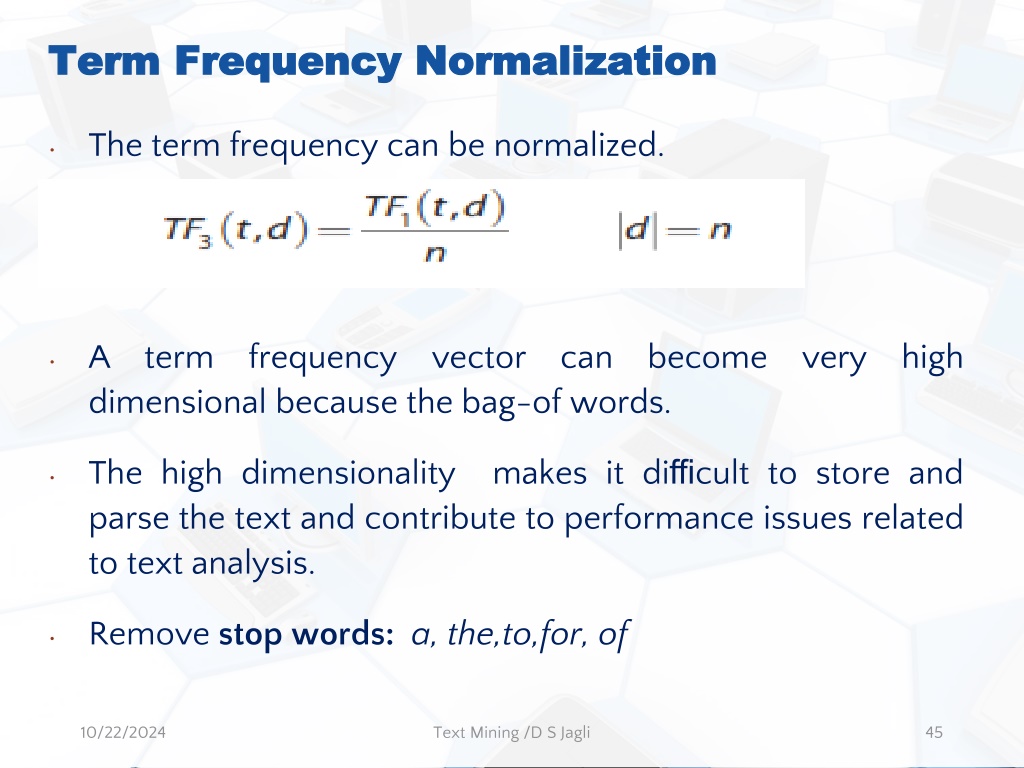 Term Frequency Normalization

• The term frequency can be normalized.

$TF_3(t,d) = \frac{TF_1(t,d)}{n}$ $|d| = n$

• A term frequency vector can become very high dimensional because the bag-of words.

• The high dimensionality makes it difficult to store and parse the text and contribute to performance issues related to text analysis.

• Remove stop words: a, the,to,for, of

10/22/2024 Text Mining /D S Jagli 45